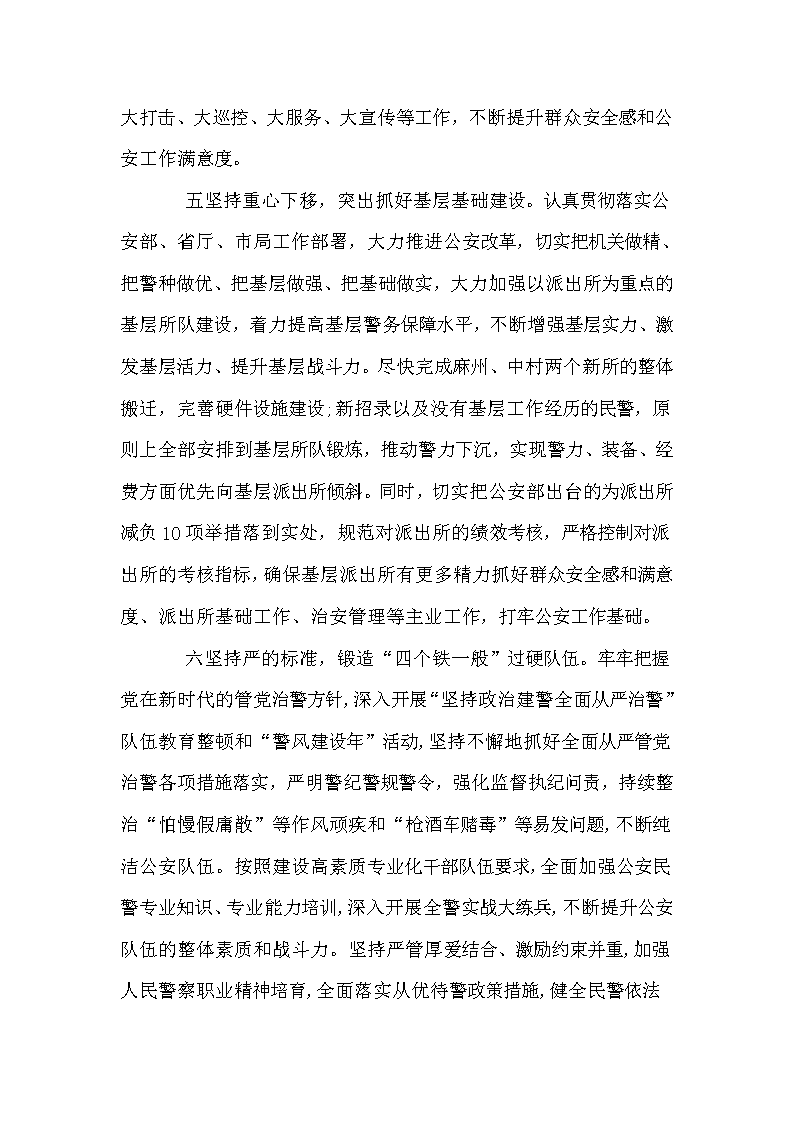 大打击、大巡控、大服务、大宣传等工作，不断提升群众安全感和公安工作满意度。

五坚持重心下移，突出抓好基层基础建设。认真贯彻落实公安部、省厅、市局工作部署，大力推进公安改革，切实把机关做精、把警种做优、把基层做强、把基础做实，大力加强以派出所为重点的基层所队建设，着力提高基层警务保障水平，不断增强基层实力、激发基层活力、提升基层战斗力。尽快完成麻州、中村两个新所的整体搬迁，完善硬件设施建设;新招录以及没有基层工作经历的民警，原则上全部安排到基层所队锻炼，推动警力下沉，实现警力、装备、经费方面优先向基层派出所倾斜。同时，切实把公安部出台的为派出所减负10项举措落到实处，规范对派出所的绩效考核，严格控制对派出所的考核指标，确保基层派出所有更多精力抓好群众安全感和满意度、派出所基础工作、治安管理等主业工作，打牢公安工作基础。

六坚持严的标准，锻造“四个铁一般”过硬队伍。牢牢把握党在新时代的管党治警方针，深入开展“坚持政治建警全面从严治警”队伍教育整顿和“警风建设年”活动，坚持不懈地抓好全面从严管党治警各项措施落实，严明警纪警规警令，强化监督执纪问责，持续整治“怕慢假庸散”等作风顽疾和“枪酒车赌毒”等易发问题，不断纯洁公安队伍。按照建设高素质专业化干部队伍要求，全面加强公安民警专业知识、专业能力培训，深入开展全警实战大练兵，不断提升公安队伍的整体素质和战斗力。坚持严管厚爱结合、激励约束并重，加强人民警察职业精神培育，全面落实从优待警政策措施，健全民警依法